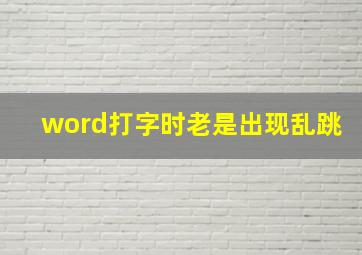 word打字时老是出现乱跳